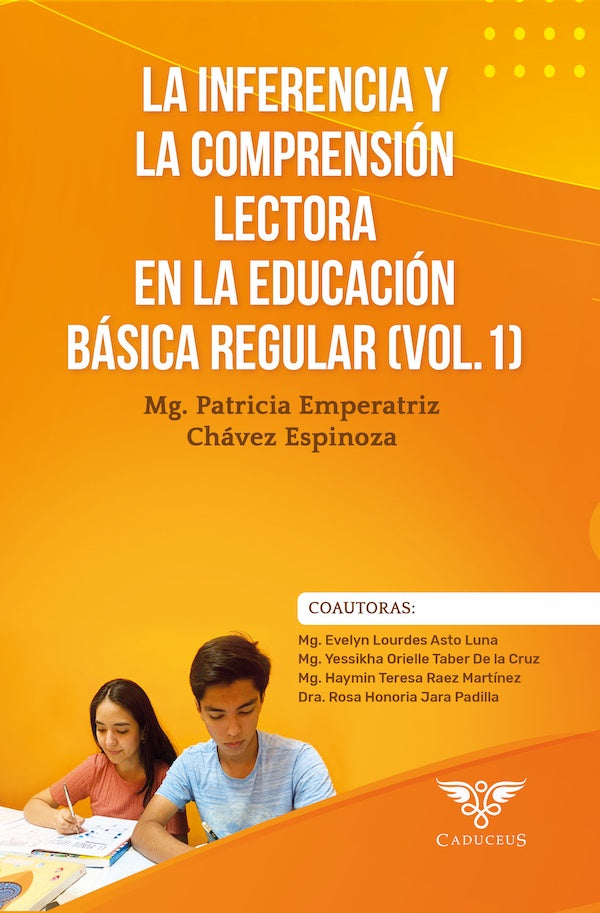 LA INFERENCIA Y
LA COMPRENSIÓN
LECTORA
EN LA EDUCACIÓN
BÁSICA REGULAR (VOL. 1)

Mg. Patricia Emperatriz
Chávez Espinoza

COAUTORAS:

Mg. Evelyn Lourdes Asto Luna
Mg. Yessikha Orielle Taber De la Cruz
Mg. Haymin Teresa Raez Martínez
Dra. Rosa Honoria Jara Padilla

CADUCEUS